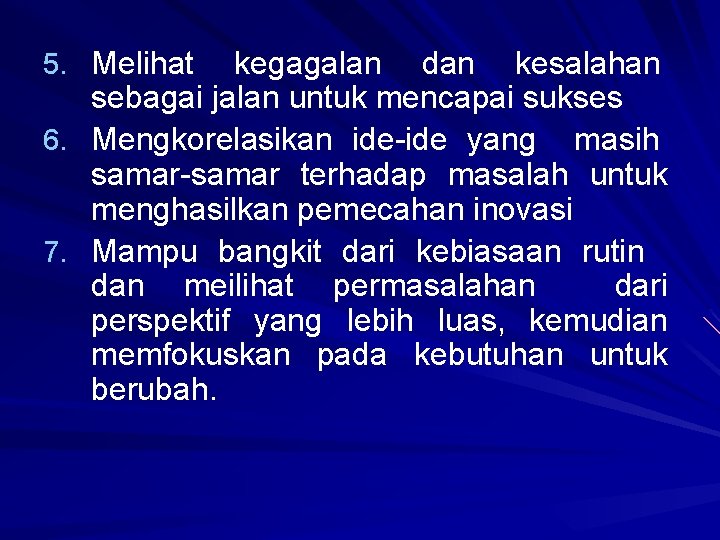 5. Melihat kegagalan dan kesalahan sebagai jalan untuk mencapai sukses

6. Mengkorelasikan ide-ide yang masih samar-samar terhadap masalah untuk menghasilkan pemecahan inovasi

7. Mampu bangkit dari kebiasaan rutin dan meilihat permasalahan dari perspektif yang lebih luas, kemudian memfokuskan pada kebutuhan untuk berubah.